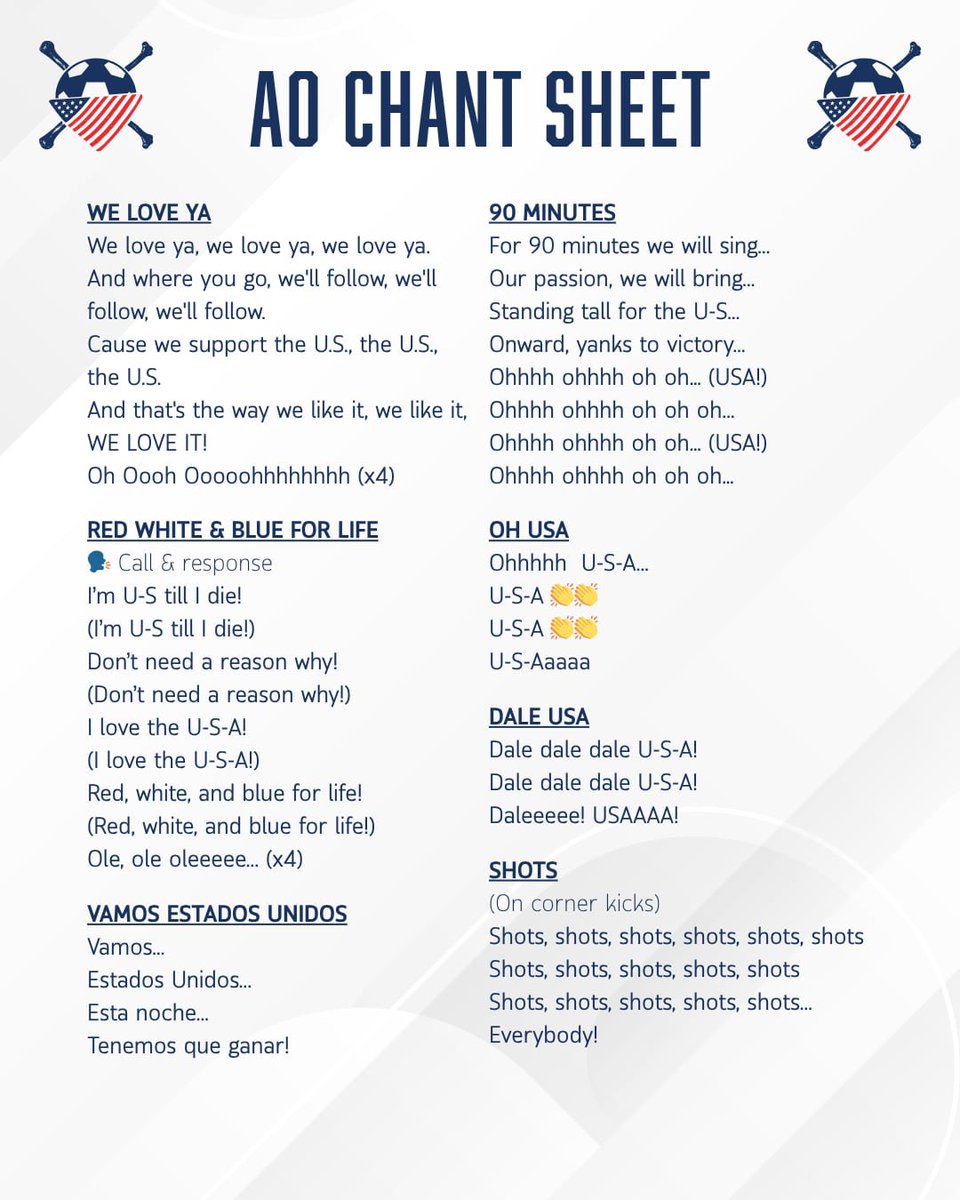 AO CHANT SHEET

WE LOVE YA
We love ya, we love ya, we love ya.
And where you go, we'll follow, we'll follow, we'll follow.
Cause we support the U.S., the U.S., the U.S.
And that's the way we like it, we like it, WE LOVE IT!
Oh Oooh Ooooohhhhhhhh (x4)

RED WHITE & BLUE FOR LIFE
🗣️ Call & response
I'm U-S till I die!
(I'm U-S till I die!)
Don't need a reason why!
(Don't need a reason why!)
I love the U-S-A!
(I love the U-S-A!)
Red, white, and blue for life!
(Red, white, and blue for life!)
Ole, ole oleeeee... (x4)

VAMOS ESTADOS UNIDOS
Vamos...
Estados Unidos...
Esta noche...
Tenemos que ganar!

90 MINUTES
For 90 minutes we will sing...
Our passion, we will bring...
Standing tall for the U-S...
Onward, yanks to victory...
Ohhhh ohhhh oh oh... (USA!)
Ohhhh ohhhh oh oh oh...
Ohhhh ohhhh oh oh... (USA!)
Ohhhh ohhhh oh oh oh...

OH USA
Ohhhhh U-S-A...
U-S-A 👏👏
U-S-A 👏👏
U-S-Aaaaa

DALE USA
Dale dale dale U-S-A!
Dale dale dale U-S-A!
Daleeeee! USAAAA!

SHOTS
(On corner kicks)
Shots, shots, shots, shots, shots, shots
Shots, shots, shots, shots, shots
Shots, shots, shots, shots, shots...
Everybody!